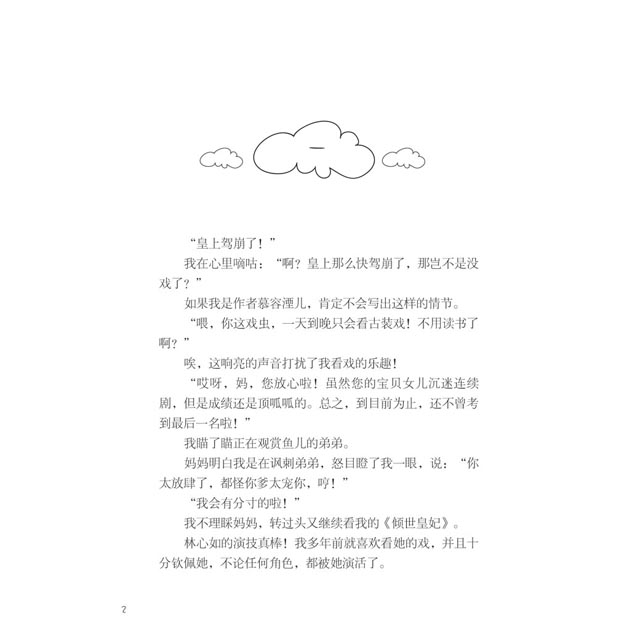 一

“皇上驾崩了！”

我在心里嘀咕：“啊？皇上那么快驾崩了，那岂不是没戏了？”

如果我是作者慕容湮儿，肯定不会写出这样的情节。

“喂，你这戏虫，一天到晚只会看古装戏！不用读书了啊？”

唉，这响亮的声音打扰了我看戏的乐趣！

“哎呀，妈，您放心啦！虽然您的宝贝女儿沉迷连续剧，但是成绩还是顶呱呱的。总之，到目前为止，还不曾考到最后一名啦！”

我瞄了瞄正在观赏鱼儿的弟弟。

妈妈明白我是在讽刺弟弟，怒目瞪了我一眼，说：“你太放肆了，都怪你爹太宠你，哼！”

“我会有分寸的啦！”

我不理睬妈妈，转过头又继续看我的《倾世皇妃》。

林心如的演技真棒！我多年前就喜欢看她的戏，并且十分钦佩她，不论任何角色，都被她演活了。

2